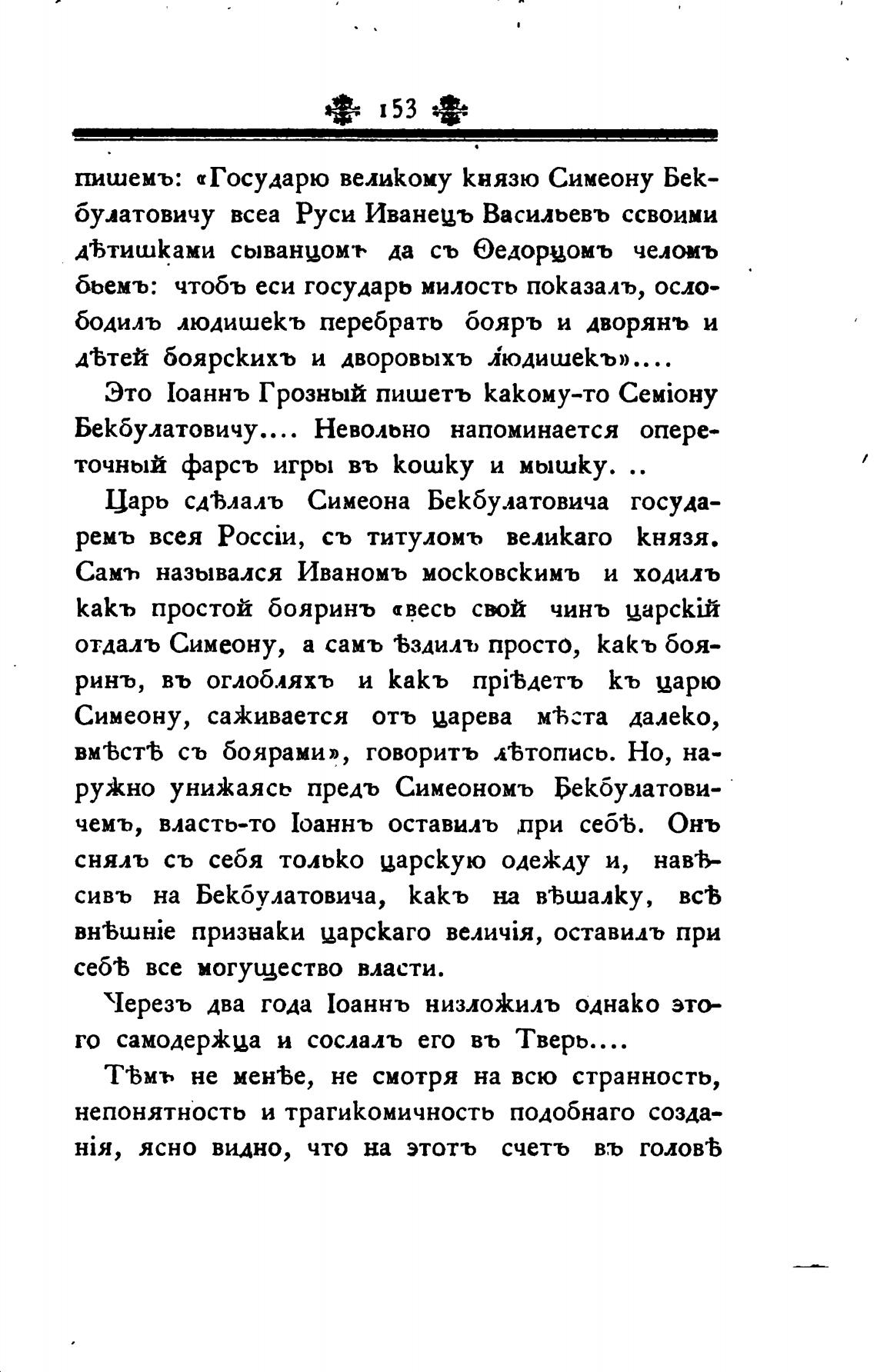 153

пишемъ: «Государю великому князю Симеону Бекбулатовичу всеа Руси Иванецъ Васильевъ ссвоими дѣтишками сыванцомъ да съ Ѳедорцомъ челомъ бьемъ: чтобъ еси государь милость показалъ, ослободилъ людишекъ перебрать бояръ и дворянъ и дѣтей боярскихъ и дворовыхъ людишекъ»....

Это Іоаннъ Грозный пишетъ какому-то Семіону Бекбулатовичу.... Невольно напоминается опереточный фарсъ игры въ кошку и мышку. ..

Царь сдѣлалъ Симеона Бекбулатовича государемъ всея Россіи, съ титуломъ великаго князя. Самъ назывался Иваномъ московскимъ и ходилъ какъ простой бояринъ «весь свой чинъ царскій отдалъ Симеону, а самъ ѣздилъ просто, какъ бояринъ, въ оглобляхъ и какъ пріѣдетъ къ царю Симеону, саживается отъ царева мѣста далеко, вмѣстѣ съ боярами», говоритъ лѣтопись. Но, наружно унижаясь предъ Симеономъ Бекбулатовичемъ, власть-то Іоаннъ оставилъ при себѣ. Онъ снялъ съ себя только царскую одежду и, навѣсивъ на Бекбулатовича, какъ на вѣшалку, всѣ внѣшніе признаки царскаго величія, оставилъ при себѣ все могущество власти.

Черезъ два года Іоаннъ низложилъ однако этого самодержца и сослалъ его въ Тверь....

Тѣмъ не менѣе, не смотря на всю странность, непонятность и трагикомичность подобнаго созданія, ясно видно, что на этотъ счетъ въ головѣ